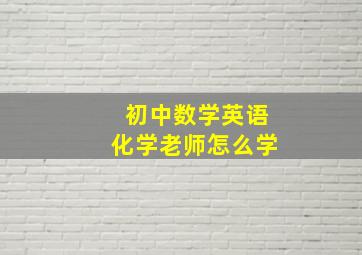 初中数学英语
化学老师怎么学